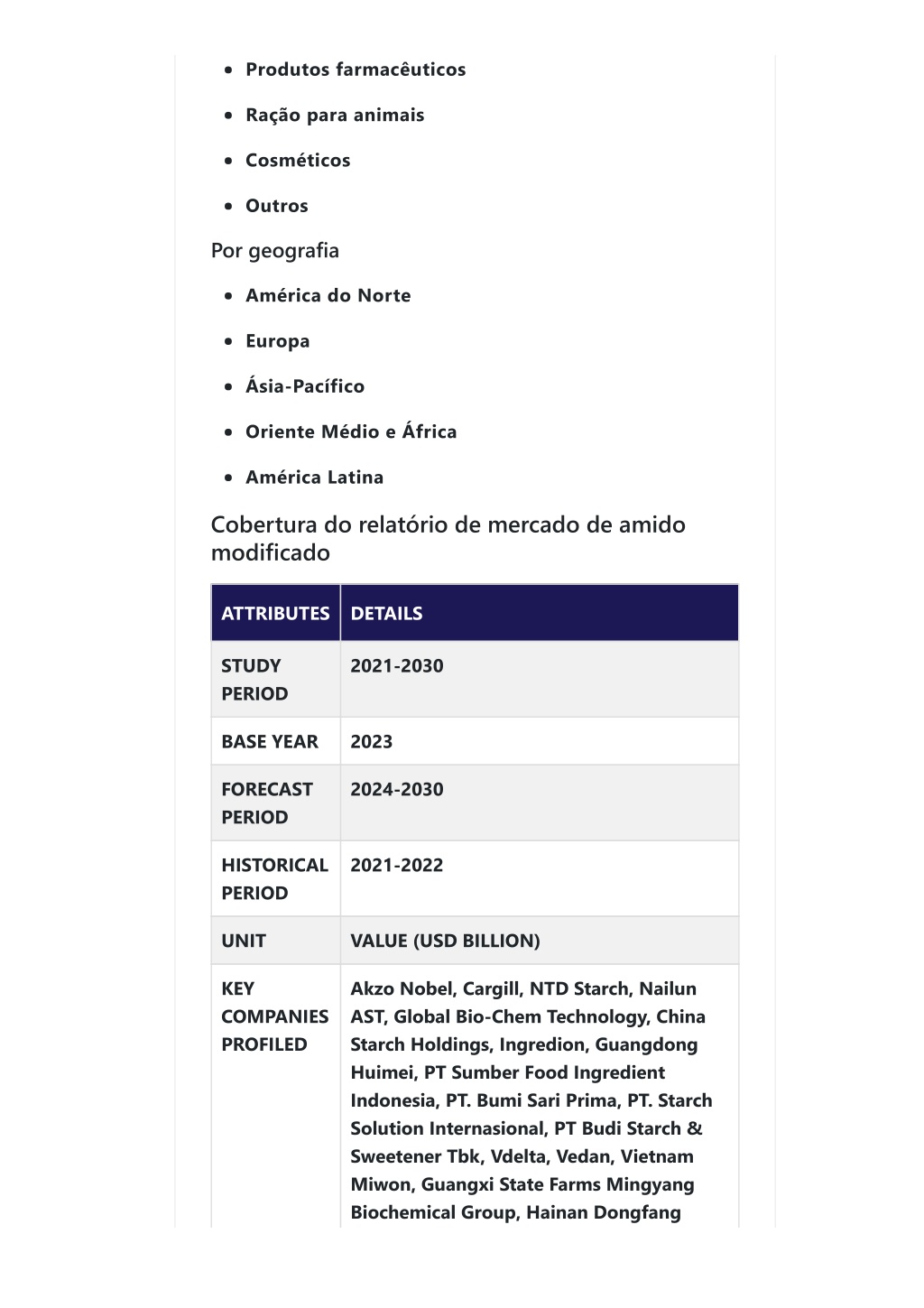 - Produtos farmacêuticos
- Ração para animais
- Cosméticos
- Outros

Por geografia

- América do Norte
- Europa
- Ásia-Pacífico
- Oriente Médio e África
- América Latina

Cobertura do relatório de mercado de amido modificado

| ATTRIBUTES | DETAILS |
|---|---|
| STUDY PERIOD | 2021-2030 |
| BASE YEAR | 2023 |
| FORECAST PERIOD | 2024-2030 |
| HISTORICAL PERIOD | 2021-2022 |
| UNIT | VALUE (USD BILLION) |
| KEY COMPANIES PROFILED | Akzo Nobel, Cargill, NTD Starch, Nailun AST, Global Bio-Chem Technology, China Starch Holdings, Ingredion, Guangdong Huimei, PT Sumber Food Ingredient Indonesia, PT. Bumi Sari Prima, PT. Starch Solution Internasional, PT Budi Starch & Sweetener Tbk, Vdelta, Vedan, Vietnam Miwon, Guangxi State Farms Mingyang Biochemical Group, Hainan Dongfang |